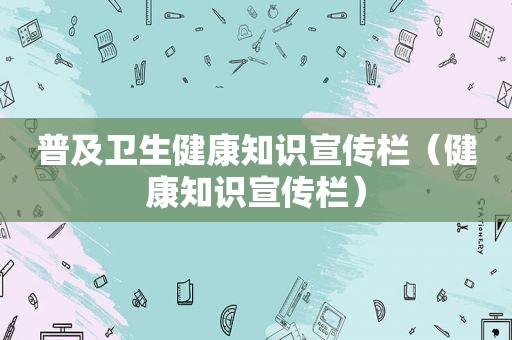 普及卫生健康知识宣传栏（健康知识宣传栏）

STATIONERY